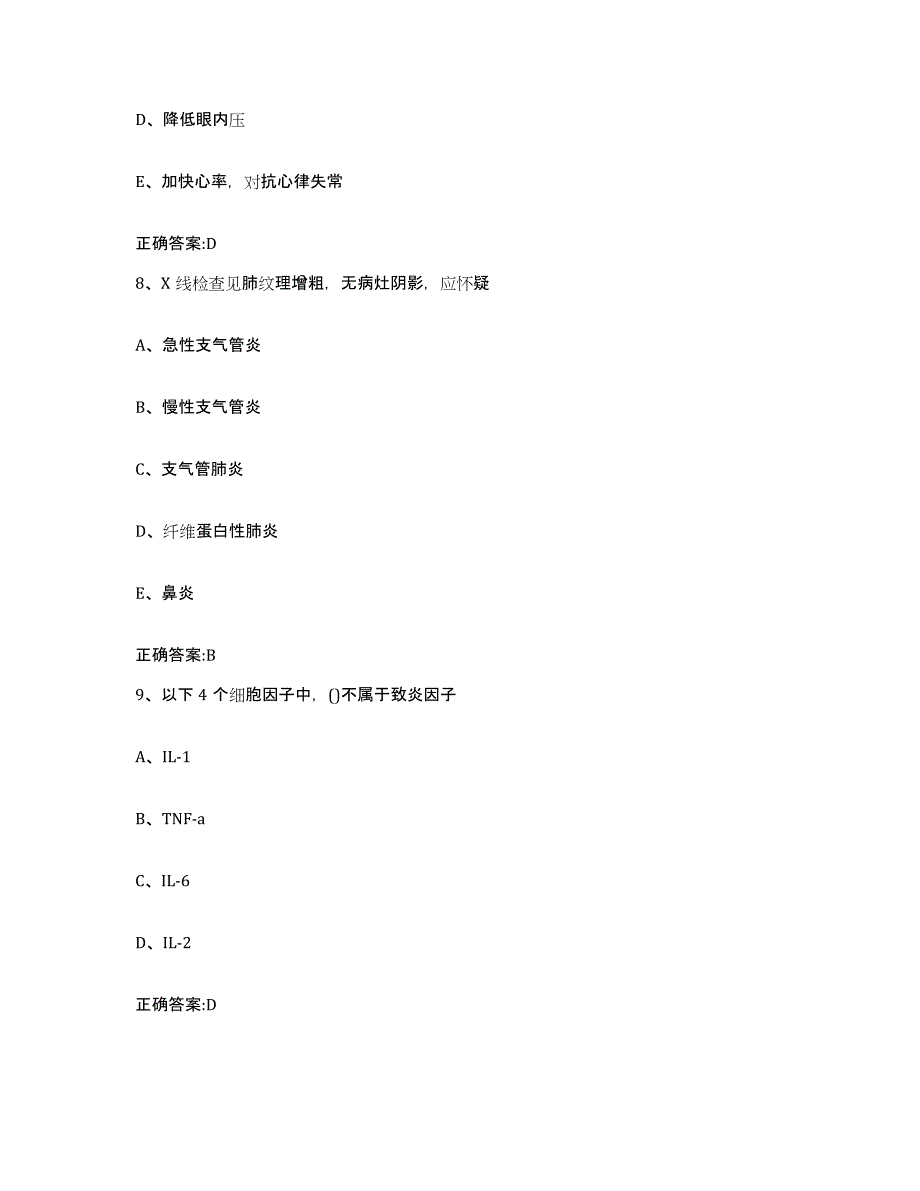 D、降低眼内压

E、加快心率，对抗心律失常

正确答案:D

8、X 线检查见肺纹理增粗，无病灶阴影，应怀疑

A、急性支气管炎

B、慢性支气管炎

C、支气管肺炎

D、纤维蛋白性肺炎

E、鼻炎

正确答案:B

9、以下 4 个细胞因子中，()不属于致炎因子

A、IL-1

B、TNF-a

C、IL-6

D、IL-2

正确答案:D